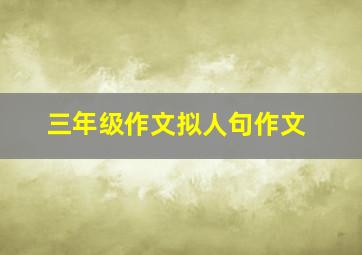 三年级作文拟人句作文